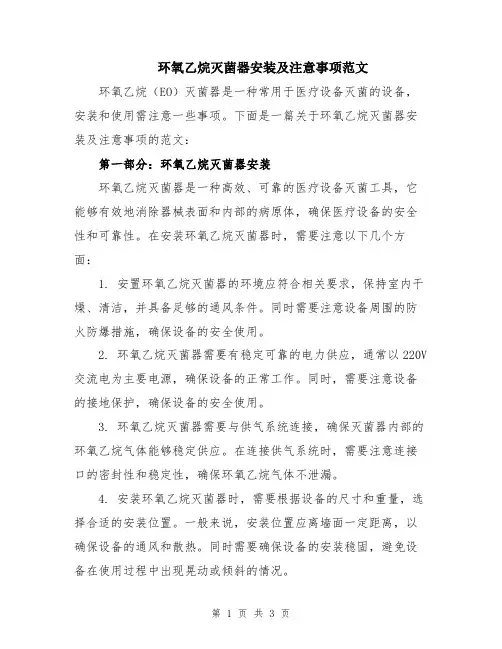 环氧乙烷灭菌器安装及注意事项范文

环氧乙烷（EO）灭菌器是一种常用于医疗设备灭菌的设备，安装和使用需注意一些事项。下面是一篇关于环氧乙烷灭菌器安装及注意事项的范文：

第一部分：环氧乙烷灭菌器安装

环氧乙烷灭菌器是一种高效、可靠的医疗设备灭菌工具，它能够有效地消除器械表面和内部的病原体，确保医疗设备的安全性和可靠性。在安装环氧乙烷灭菌器时，需要注意以下几个方面：

1. 安置环氧乙烷灭菌器的环境应符合相关要求，保持室内干燥、清洁，并具备足够的通风条件。同时需要注意设备周围的防火防爆措施，确保设备的安全使用。

2. 环氧乙烷灭菌器需要有稳定可靠的电力供应，通常以220V交流电为主要电源，确保设备的正常工作。同时，需要注意设备的接地保护，确保设备的安全使用。

3. 环氧乙烷灭菌器需要与供气系统连接，确保灭菌器内部的环氧乙烷气体能够稳定供应。在连接供气系统时，需要注意连接口的密封性和稳定性，确保环氧乙烷气体不泄漏。

4. 安装环氧乙烷灭菌器时，需要根据设备的尺寸和重量，选择合适的安装位置。一般来说，安装位置应离墙面一定距离，以确保设备的通风和散热。同时需要确保设备的安装稳固，避免设备在使用过程中出现晃动或倾斜的情况。

第 1 页 共 3 页